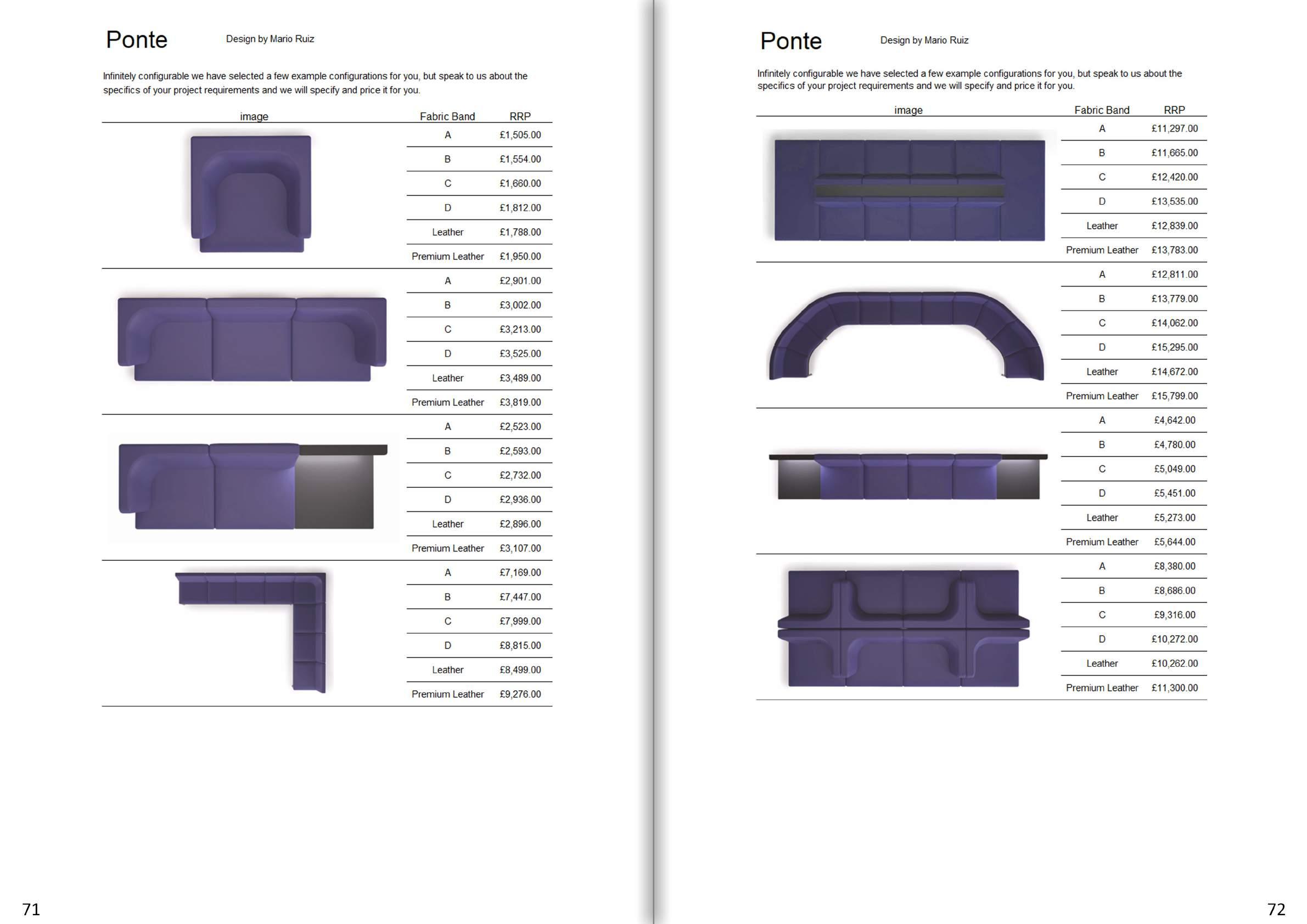 Ponte Design by Mario Ruiz

Infinitely configurable we have selected a few example configurations for you, but speak to us about the specifics of your project requirements and we will specify and price it for you.

| image | Fabric Band | RRP |
|---|---|---|
| | A | £1,505.00 |
| | B | £1,554.00 |
| | C | £1,660.00 |
| | D | £1,812.00 |
| | Leather | £1,788.00 |
| | Premium Leather | £1,950.00 |
| | A | £2,901.00 |
| | B | £3,002.00 |
| | C | £3,213.00 |
| | D | £3,525.00 |
| | Leather | £3,489.00 |
| | Premium Leather | £3,819.00 |
| | A | £2,523.00 |
| | B | £2,593.00 |
| | C | £2,732.00 |
| | D | £2,936.00 |
| | Leather | £2,896.00 |
| | Premium Leather | £3,107.00 |
| | A | £7,169.00 |
| | B | £7,447.00 |
| | C | £7,999.00 |
| | D | £8,815.00 |
| | Leather | £8,499.00 |
| | Premium Leather | £9,276.00 |

71

Ponte Design by Mario Ruiz

Infinitely configurable we have selected a few example configurations for you, but speak to us about the specifics of your project requirements and we will specify and price it for you.

| image | Fabric Band | RRP |
|---|---|---|
| | A | £11,297.00 |
| | B | £11,665.00 |
| | C | £12,420.00 |
| | D | £13,535.00 |
| | Leather | £12,839.00 |
| | Premium Leather | £13,783.00 |
| | A | £12,811.00 |
| | B | £13,779.00 |
| | C | £14,062.00 |
| | D | £15,295.00 |
| | Leather | £14,672.00 |
| | Premium Leather | £15,799.00 |
| | A | £4,642.00 |
| | B | £4,780.00 |
| | C | £5,049.00 |
| | D | £5,451.00 |
| | Leather | £5,273.00 |
| | Premium Leather | £5,644.00 |
| | A | £8,380.00 |
| | B | £8,686.00 |
| | C | £9,316.00 |
| | D | £10,272.00 |
| | Leather | £10,262.00 |
| | Premium Leather | £11,300.00 |

72